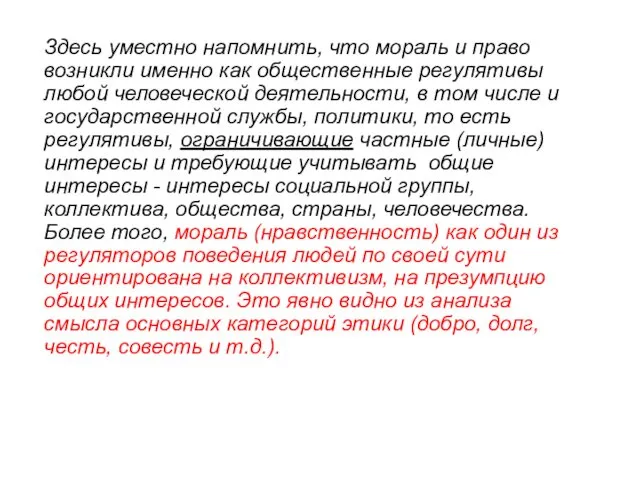 Здесь уместно напомнить, что мораль и право возникли именно как общественные регулятивы любой человеческой деятельности, в том числе и государственной службы, политики, то есть регулятивы, ограничивающие частные (личные) интересы и требующие учитывать общие интересы - интересы социальной группы, коллектива, общества, страны, человечества. Более того, мораль (нравственность) как один из регуляторов поведения людей по своей сути ориентирована на коллективизм, на презумпцию общих интересов. Это явно видно из анализа смысла основных категорий этики (добро, долг, честь, совесть и т.д.).